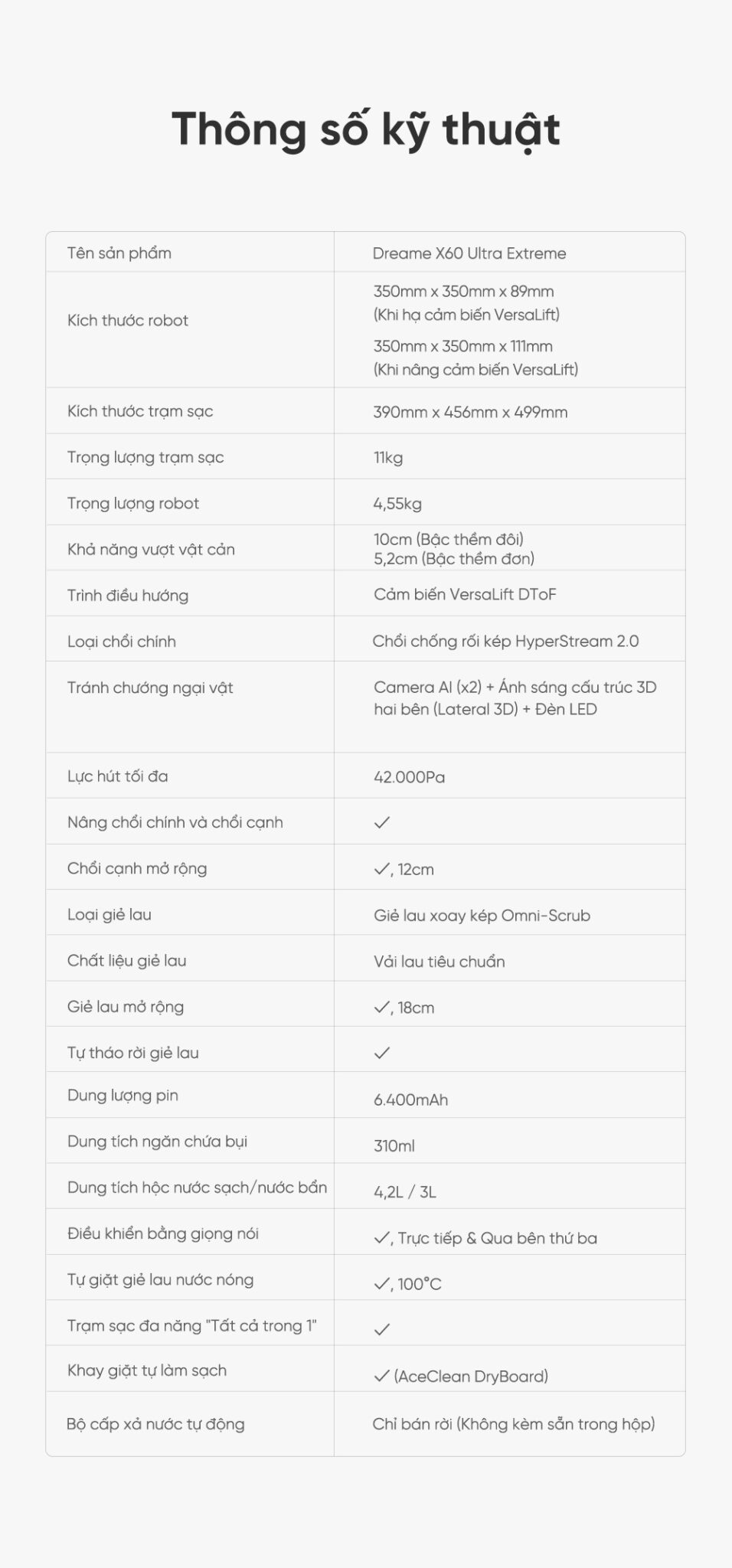 Thông số kỹ thuật

| Tên sản phẩm | Dreame X60 Ultra Extreme |
|---|---|
| Kích thước robot | 350mm x 350mm x 89mm (Khi hạ cảm biến VersaLift) 350mm x 350mm x 111mm (Khi nâng cảm biến VersaLift) |
| Kích thước trạm sạc | 390mm x 456mm x 499mm |
| Trọng lượng trạm sạc | 11kg |
| Trọng lượng robot | 4,55kg |
| Khả năng vượt vật cản | 10cm (Bậc thềm đôi) 5,2cm (Bậc thềm đơn) |
| Trình điều hướng | Cảm biến VersaLift DToF |
| Loại chổi chính | Chổi chống rối kép HyperStream 2.0 |
| Tránh chướng ngại vật | Camera AI (x2) + Ánh sáng cấu trúc 3D hai bên (Lateral 3D) + Đèn LED |
| Lực hút tối đa | 42.000Pa |
| Nâng chổi chính và chổi cạnh | ✓ |
| Chổi cạnh mở rộng | ✓, 12cm |
| Loại giẻ lau | Giẻ lau xoay kép Omni-Scrub |
| Chất liệu giẻ lau | Vải lau tiêu chuẩn |
| Giẻ lau mở rộng | ✓, 18cm |
| Tự tháo rời giẻ lau | ✓ |
| Dung lượng pin | 6.400mAh |
| Dung tích ngăn chứa bụi | 310ml |
| Dung tích hộc nước sạch/nước bẩn | 4,2L / 3L |
| Điều khiển bằng giọng nói | ✓, Trực tiếp & Qua bên thứ ba |
| Tự giặt giẻ lau nước nóng | ✓, 100°C |
| Trạm sạc đa năng "Tất cả trong 1" | ✓ |
| Khay giặt tự làm sạch | ✓ (AceClean DryBoard) |
| Bộ cấp xả nước tự động | Chỉ bán rời (Không kèm sẵn trong hộp) |